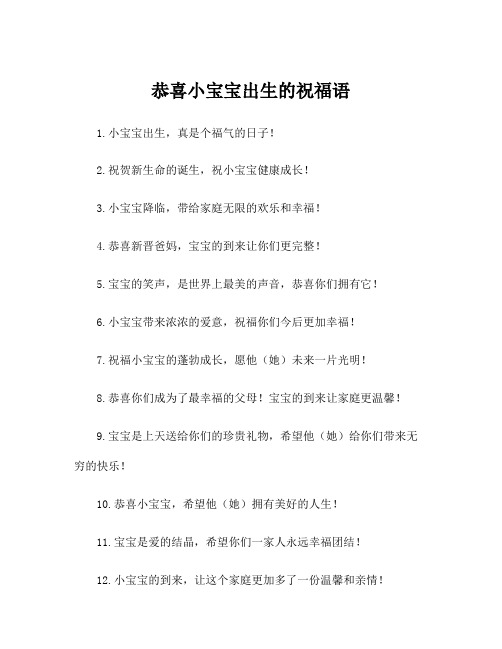 恭喜小宝宝出生的祝福语

1.小宝宝出生，真是个福气的日子！

2.祝贺新生命的诞生，祝小宝宝健康成长！

3.小宝宝降临，带给家庭无限的欢乐和幸福！

4.恭喜新晋爸妈，宝宝的到来让你们更完整！

5.宝宝的笑声，是世界上最美的声音，恭喜你们拥有它！

6.小宝宝带来浓浓的爱意，祝福你们今后更加幸福！

7.祝福小宝宝的蓬勃成长，愿他（她）未来一片光明！

8.恭喜你们成为了最幸福的父母！宝宝的到来让家庭更温馨！

9.宝宝是上天送给你们的珍贵礼物，希望他（她）给你们带来无穷的快乐！

10.恭喜小宝宝，希望他（她）拥有美好的人生！

11.宝宝是爱的结晶，希望你们一家人永远幸福团结！

12.小宝宝的到来，让这个家庭更加多了一份温馨和亲情！